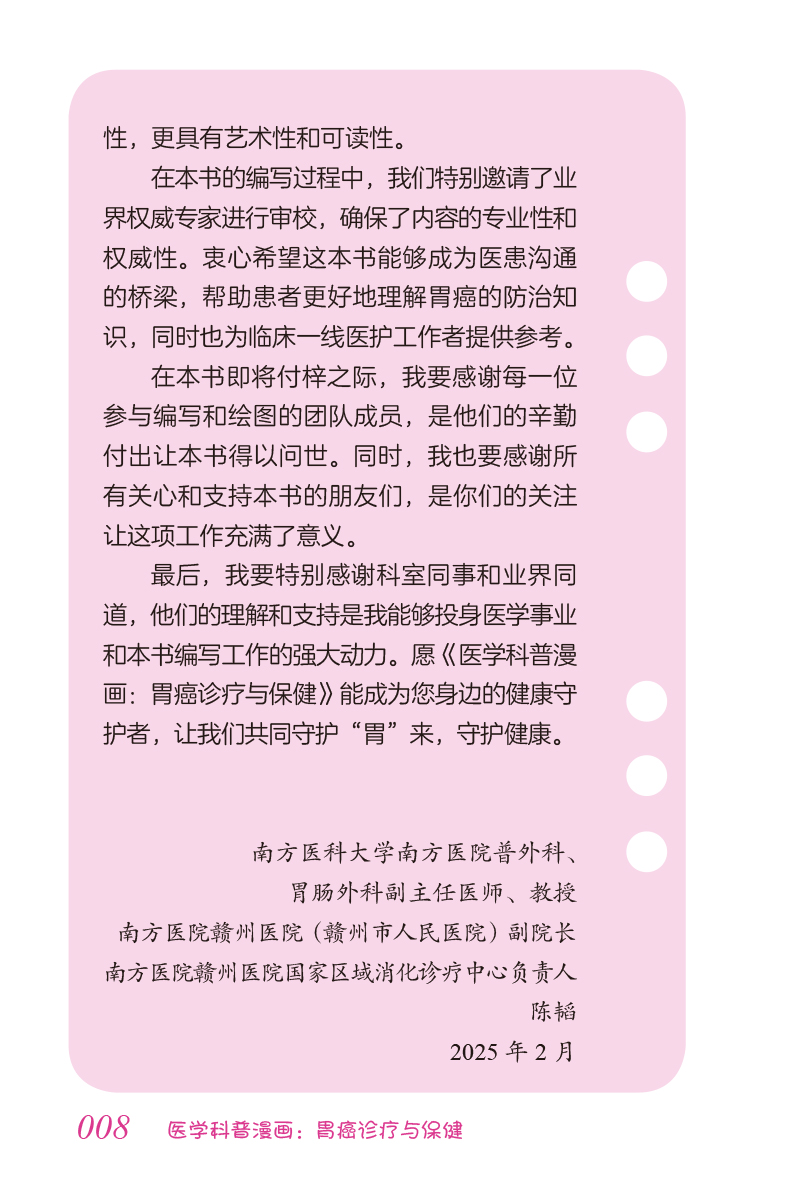 性，更具有艺术性和可读性。

在本书的编写过程中，我们特别邀请了业界权威专家进行审校，确保了内容的专业性和权威性。衷心希望这本书能够成为医患沟通的桥梁，帮助患者更好地理解胃癌的防治知识，同时也为临床一线医护工作者提供参考。

在本书即将付梓之际，我要感谢每一位参与编写和绘图的团队成员，是他们的辛勤付出让本书得以问世。同时，我也要感谢所有关心和支持本书的朋友们，是你们的关注让这项工作充满了意义。

最后，我要特别感谢科室同事和业界同道，他们的理解和支持是我能够投身医学事业和本书编写工作的强大动力。愿《医学科普漫画：胃癌诊疗与保健》能成为您身边的健康守护者，让我们共同守护“胃”来，守护健康。

南方医科大学南方医院普外科、
胃肠外科副主任医师、教授
南方医院赣州医院（赣州市人民医院）副院长
南方医院赣州医院国家区域消化诊疗中心负责人
陈韬
2025 年 2 月

008 医学科普漫画：胃癌诊疗与保健